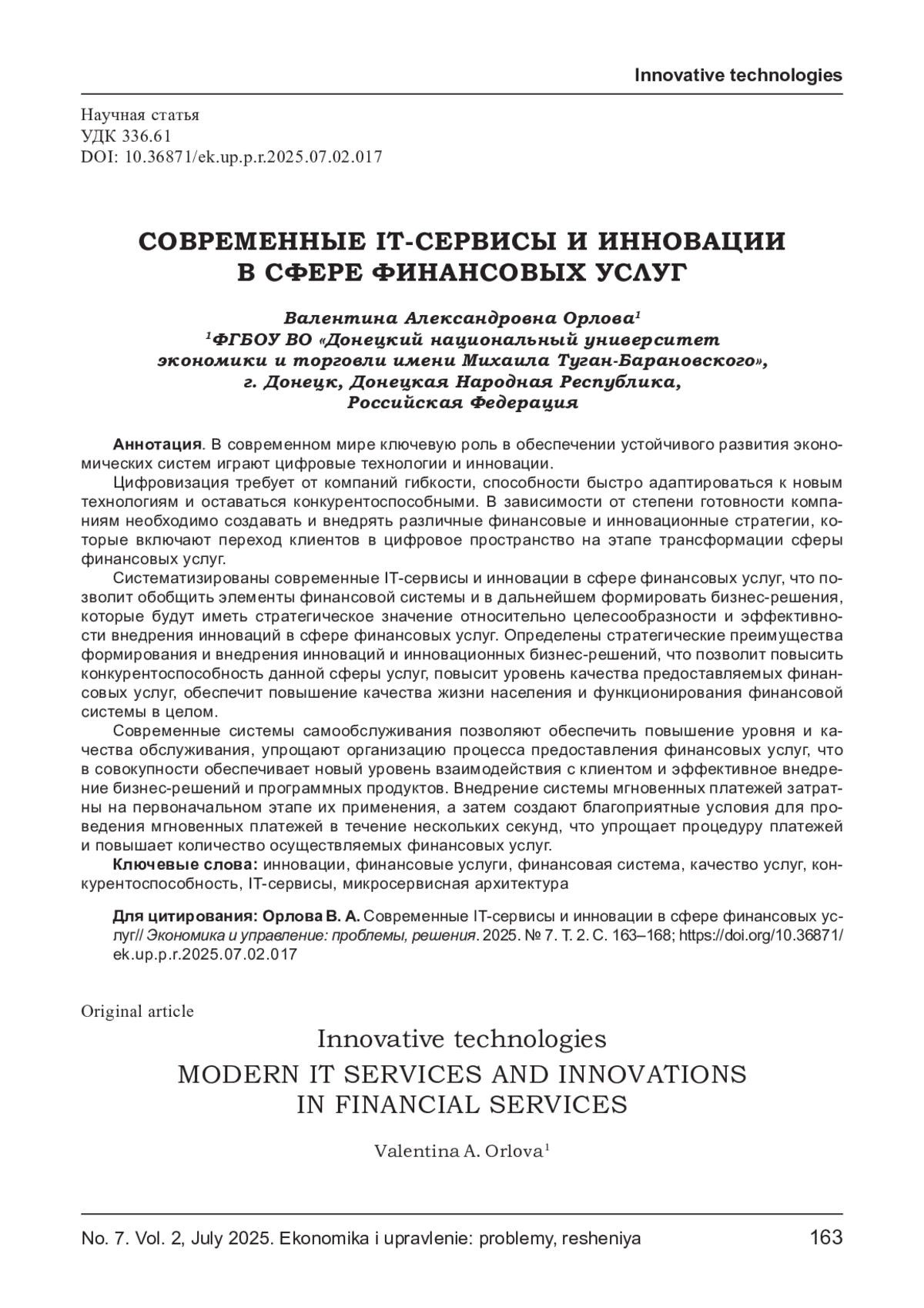 Innovative technologies

Научная статья
УДК 336.61
DOI: 10.36871/ek.up.p.r.2025.07.02.017

СОВРЕМЕННЫЕ IT-СЕРВИСЫ И ИННОВАЦИИ В СФЕРЕ ФИНАНСОВЫХ УСЛУГ

Валентина Александровна Орлова$^1$
$^1$ФГБОУ ВО «Донецкий национальный университет экономики и торговли имени Михаила Туган-Барановского», г. Донецк, Донецкая Народная Республика, Российская Федерация

Аннотация. В современном мире ключевую роль в обеспечении устойчивого развития экономических систем играют цифровые технологии и инновации.

Цифровизация требует от компаний гибкости, способности быстро адаптироваться к новым технологиям и оставаться конкурентоспособными. В зависимости от степени готовности компаниям необходимо создавать и внедрять различные финансовые и инновационные стратегии, которые включают переход клиентов в цифровое пространство на этапе трансформации сферы финансовых услуг.

Систематизированы современные IT-сервисы и инновации в сфере финансовых услуг, что позволит обобщить элементы финансовой системы и в дальнейшем формировать бизнес-решения, которые будут иметь стратегическое значение относительно целесообразности и эффективности внедрения инноваций в сфере финансовых услуг. Определены стратегические преимущества формирования и внедрения инноваций и инновационных бизнес-решений, что позволит повысить конкурентоспособность данной сферы услуг, повысит уровень качества предоставляемых финансовых услуг, обеспечит повышение качества жизни населения и функционирования финансовой системы в целом.

Современные системы самообслуживания позволяют обеспечить повышение уровня и качества обслуживания, упрощают организацию процесса предоставления финансовых услуг, что в совокупности обеспечивает новый уровень взаимодействия с клиентом и эффективное внедрение бизнес-решений и программных продуктов. Внедрение системы мгновенных платежей затратны на первоначальном этапе их применения, а затем создают благоприятные условия для проведения мгновенных платежей в течение нескольких секунд, что упрощает процедуру платежей и повышает количество осуществляемых финансовых услуг.

Ключевые слова: инновации, финансовые услуги, финансовая система, качество услуг, конкурентоспособность, IT-сервисы, микросервисная архитектура

Для цитирования: Орлова В. А. Современные IT-сервисы и инновации в сфере финансовых услуг// Экономика и управление: проблемы, решения. 2025. № 7. Т. 2. С. 163–168; https://doi.org/10.36871/ek.up.p.r.2025.07.02.017

Original article

Innovative technologies

MODERN IT SERVICES AND INNOVATIONS IN FINANCIAL SERVICES

Valentina A. Orlova$^1$

No. 7. Vol. 2, July 2025. Ekonomika i upravlenie: problemy, resheniya 163